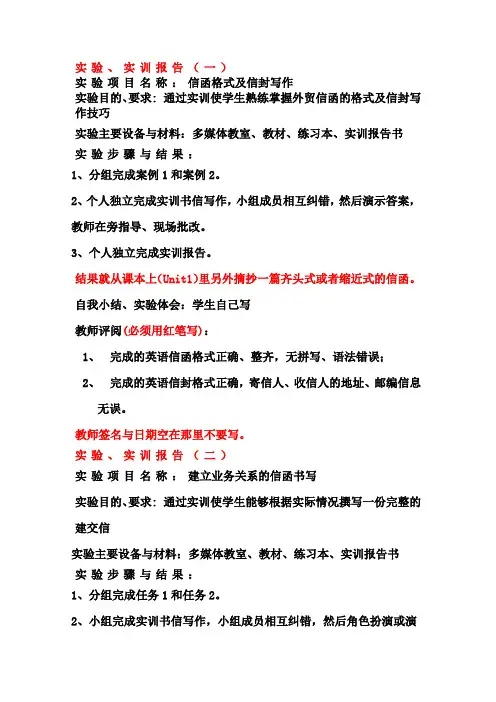 实验、实训报告（一）

实验项目名称：信函格式及信封写作

实验目的、要求：通过实训使学生熟练掌握外贸信函的格式及信封写作技巧

实验主要设备与材料：多媒体教室、教材、练习本、实训报告书

实验步骤与结果：

1、分组完成案例1和案例2。

2、个人独立完成实训书信写作，小组成员相互纠错，然后演示答案，教师在旁指导、现场批改。

3、个人独立完成实训报告。

结果就从课本上(Unit1)里另外摘抄一篇齐头式或者缩近式的信函。

自我小结、实验体会：学生自己写

教师评阅(必须用红笔写)：

1、　完成的英语信函格式正确、整齐，无拼写、语法错误；

2、　完成的英语信封格式正确，寄信人、收信人的地址、邮编信息无误。

教师签名与日期空在那里不要写。

实验、实训报告（二）

实验项目名称：建立业务关系的信函书写

实验目的、要求：通过实训使学生能够根据实际情况撰写一份完整的建交信

实验主要设备与材料：多媒体教室、教材、练习本、实训报告书

实验步骤与结果：

1、分组完成任务1和任务2。

2、小组完成实训书信写作，小组成员相互纠错，然后角色扮演或演